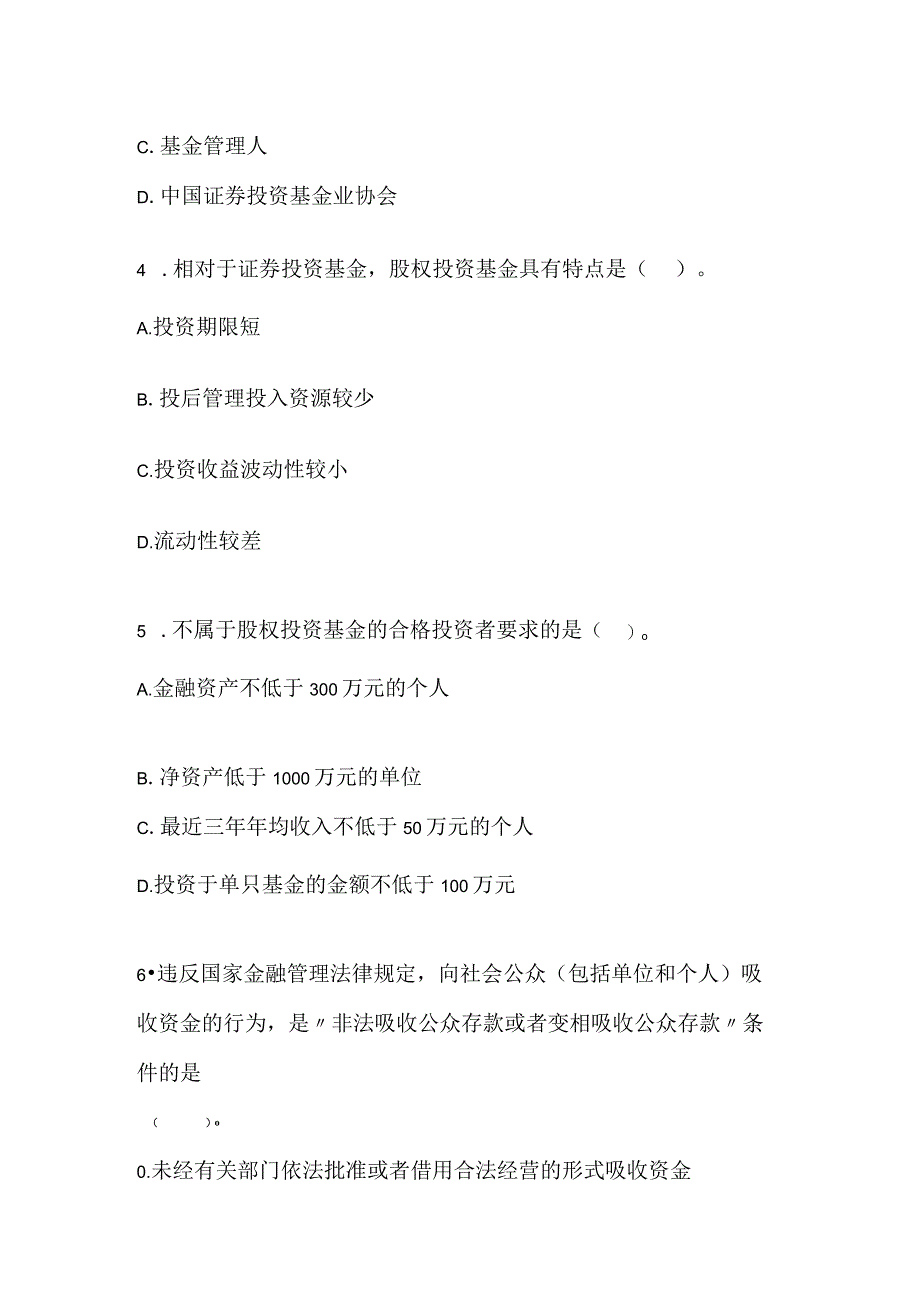 C. 基金管理人

D. 中国证券投资基金业协会

4 . 相对于证券投资基金，股权投资基金具有特点是（ ）。

A.投资期限短

B. 投后管理投入资源较少

C.投资收益波动性较小

D.流动性较差

5 . 不属于股权投资基金的合格投资者要求的是（ ）。

A.金融资产不低于 300 万元的个人

B. 净资产低于 1000 万元的单位

C. 最近三年年均收入不低于 50 万元的个人

D.投资于单只基金的金额不低于 100 万元

6•违反国家金融管理法律规定，向社会公众（包括单位和个人）吸收资金的行为，是〃非法吸收公众存款或者变相吸收公众存款〃条件的是

（ ）。

0.未经有关部门依法批准或者借用合法经营的形式吸收资金